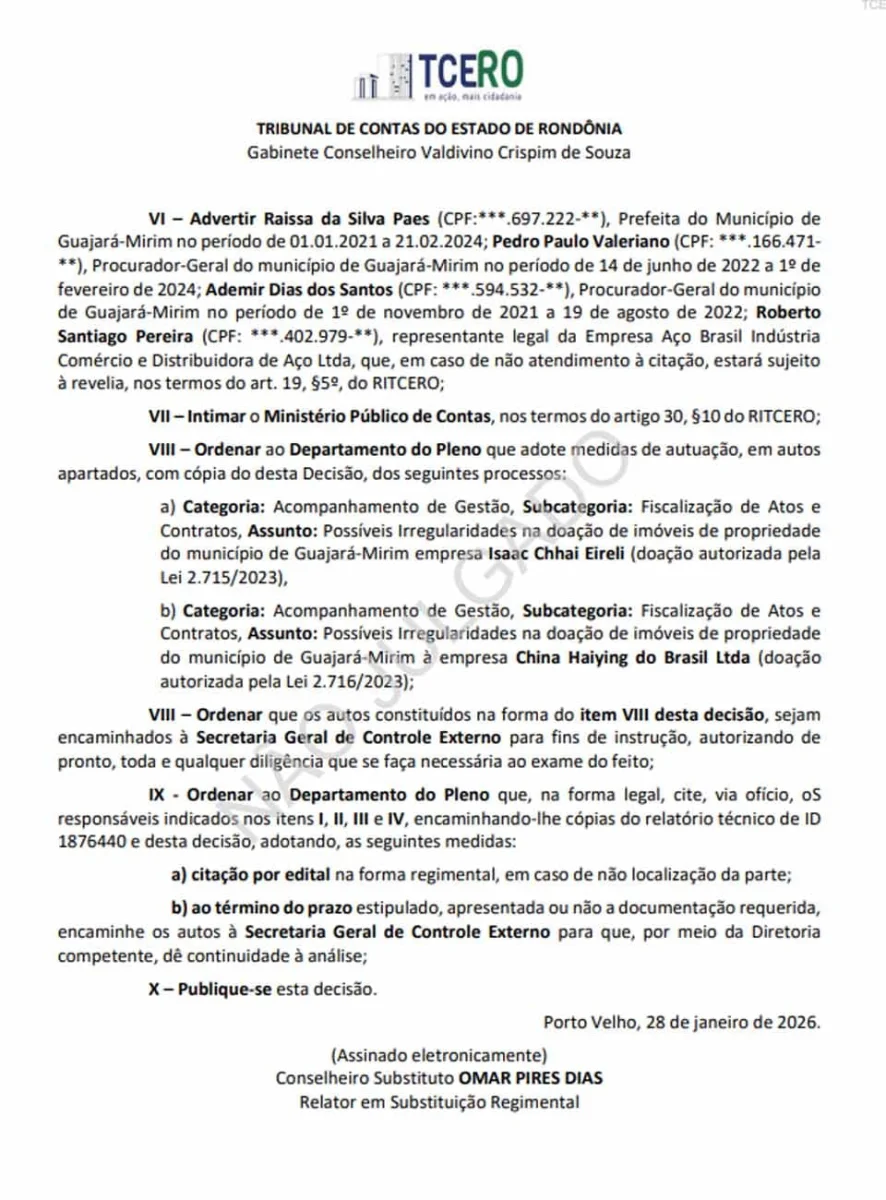 TCE

TCERO
em ação, mais cidadania

TRIBUNAL DE CONTAS DO ESTADO DE RONDÔNIA
Gabinete Conselheiro Valdivino Crispim de Souza

VI – Advertir Raissa da Silva Paes (CPF:***.697.222-**), Prefeita do Município de Guajará-Mirim no período de 01.01.2021 a 21.02.2024; Pedro Paulo Valeriano (CPF: ***.166.471-**), Procurador-Geral do município de Guajará-Mirim no período de 14 de junho de 2022 a 1º de fevereiro de 2024; Ademir Dias dos Santos (CPF: ***.594.532-**), Procurador-Geral do município de Guajará-Mirim no período de 1º de novembro de 2021 a 19 de agosto de 2022; Roberto Santiago Pereira (CPF: ***.402.979-**), representante legal da Empresa Aço Brasil Indústria Comércio e Distribuidora de Aço Ltda, que, em caso de não atendimento à citação, estará sujeito à revelia, nos termos do art. 19, §5º, do RITCERO;

VII – Intimar o Ministério Público de Contas, nos termos do artigo 30, §10 do RITCERO;

VIII – Ordenar ao Departamento do Pleno que adote medidas de autuação, em autos apartados, com cópia do desta Decisão, dos seguintes processos:

a) Categoria: Acompanhamento de Gestão, Subcategoria: Fiscalização de Atos e Contratos, Assunto: Possíveis Irregularidades na doação de imóveis de propriedade do município de Guajará-Mirim empresa Isaac Chhai Eireli (doação autorizada pela Lei 2.715/2023),

b) Categoria: Acompanhamento de Gestão, Subcategoria: Fiscalização de Atos e Contratos, Assunto: Possíveis Irregularidades na doação de imóveis de propriedade do município de Guajará-Mirim à empresa China Haiying do Brasil Ltda (doação autorizada pela Lei 2.716/2023);

VIII – Ordenar que os autos constituídos na forma do item VIII desta decisão, sejam encaminhados à Secretaria Geral de Controle Externo para fins de instrução, autorizando de pronto, toda e qualquer diligência que se faça necessária ao exame do feito;

IX - Ordenar ao Departamento do Pleno que, na forma legal, cite, via ofício, oS responsáveis indicados nos itens I, II, III e IV, encaminhando-lhe cópias do relatório técnico de ID 1876440 e desta decisão, adotando, as seguintes medidas:

a) citação por edital na forma regimental, em caso de não localização da parte;

b) ao término do prazo estipulado, apresentada ou não a documentação requerida, encaminhe os autos à Secretaria Geral de Controle Externo para que, por meio da Diretoria competente, dê continuidade à análise;

X – Publique-se esta decisão.

Porto Velho, 28 de janeiro de 2026.

(Assinado eletronicamente)
Conselheiro Substituto OMAR PIRES DIAS
Relator em Substituição Regimental

NÃO JULGADO